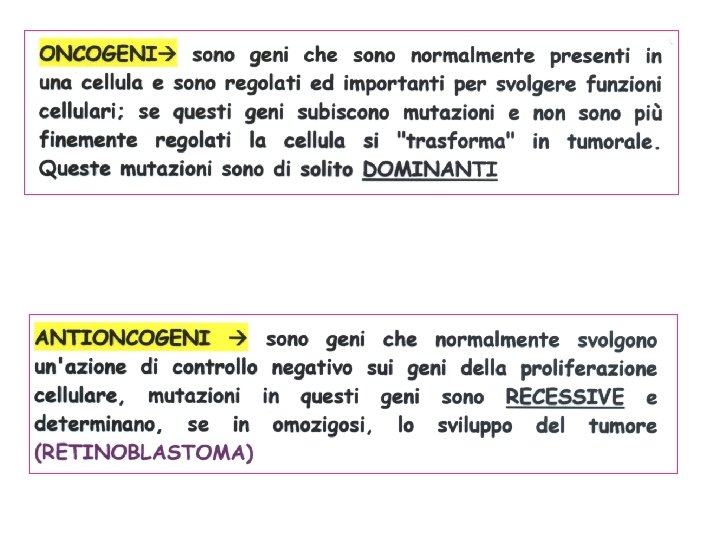 ONCOGENI→ sono geni che sono normalmente presenti in una cellula e sono regolati ed importanti per svolgere funzioni cellulari; se questi geni subiscono mutazioni e non sono più finemente regolati la cellula si "trasforma" in tumorale. Queste mutazioni sono di solito DOMINANTI

ANTIONCOGENI → sono geni che normalmente svolgono un'azione di controllo negativo sui geni della proliferazione cellulare, mutazioni in questi geni sono RECESSIVE e determinano, se in omozigosi, lo sviluppo del tumore (RETINOBLASTOMA)